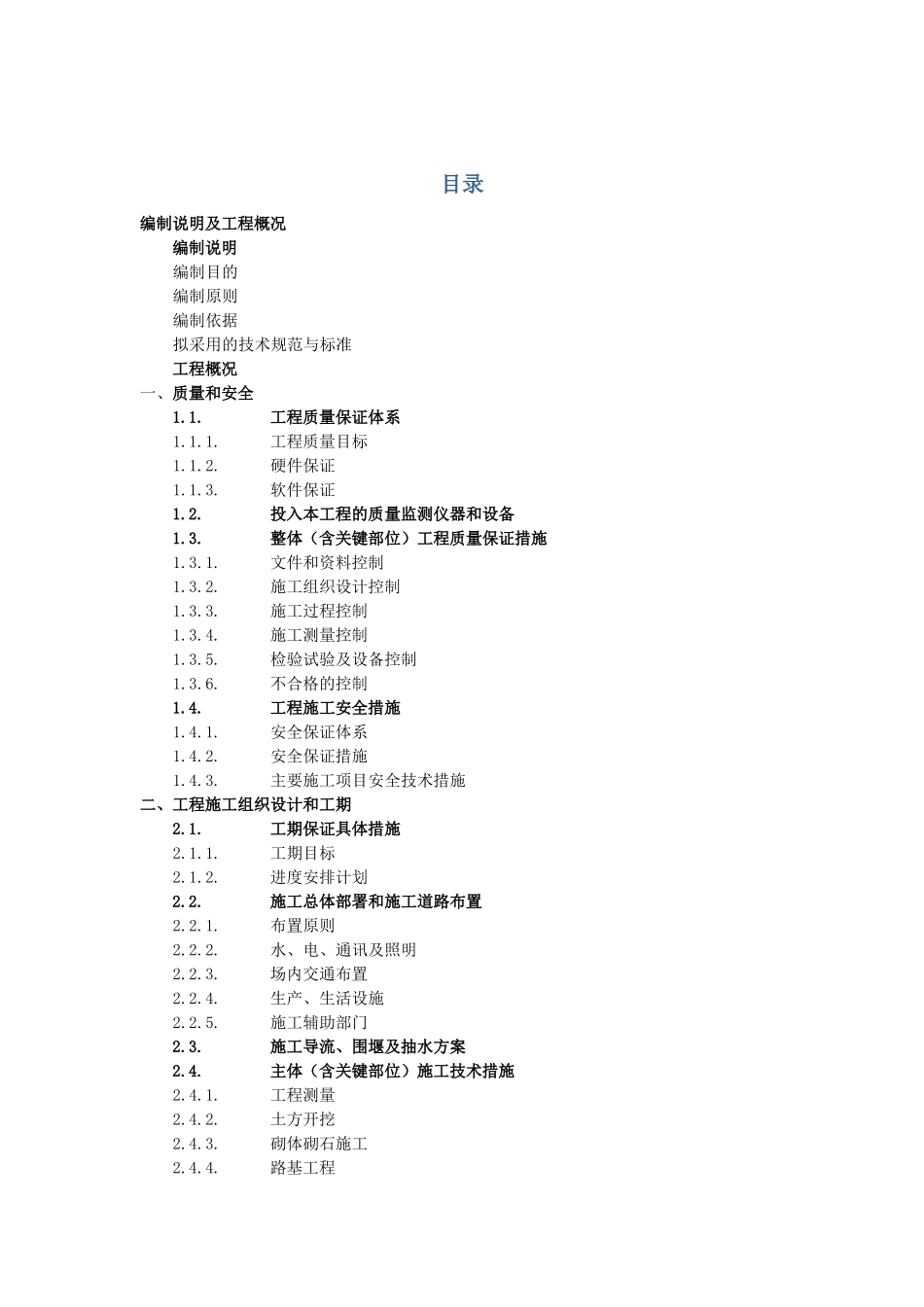 目录

编制说明及工程概况

编制说明

编制目的

编制原则

编制依据

拟采用的技术规范与标准

工程概况

一、质量和安全

1.1. 工程质量保证体系

1.1.1. 工程质量目标

1.1.2. 硬件保证

1.1.3. 软件保证

1.2. 投入本工程的质量监测仪器和设备

1.3. 整体（含关键部位）工程质量保证措施

1.3.1. 文件和资料控制

1.3.2. 施工组织设计控制

1.3.3. 施工过程控制

1.3.4. 施工测量控制

1.3.5. 检验试验及设备控制

1.3.6. 不合格的控制

1.4. 工程施工安全措施

1.4.1. 安全保证体系

1.4.2. 安全保证措施

1.4.3. 主要施工项目安全技术措施

二、工程施工组织设计和工期

2.1. 工期保证具体措施

2.1.1. 工期目标

2.1.2. 进度安排计划

2.2. 施工总体部署和施工道路布置

2.2.1. 布置原则

2.2.2. 水、电、通讯及照明

2.2.3. 场内交通布置

2.2.4. 生产、生活设施

2.2.5. 施工辅助部门

2.3. 施工导流、围堰及抽水方案

2.4. 主体（含关键部位）施工技术措施

2.4.1. 工程测量

2.4.2. 土方开挖

2.4.3. 砌体砌石施工

2.4.4. 路基工程